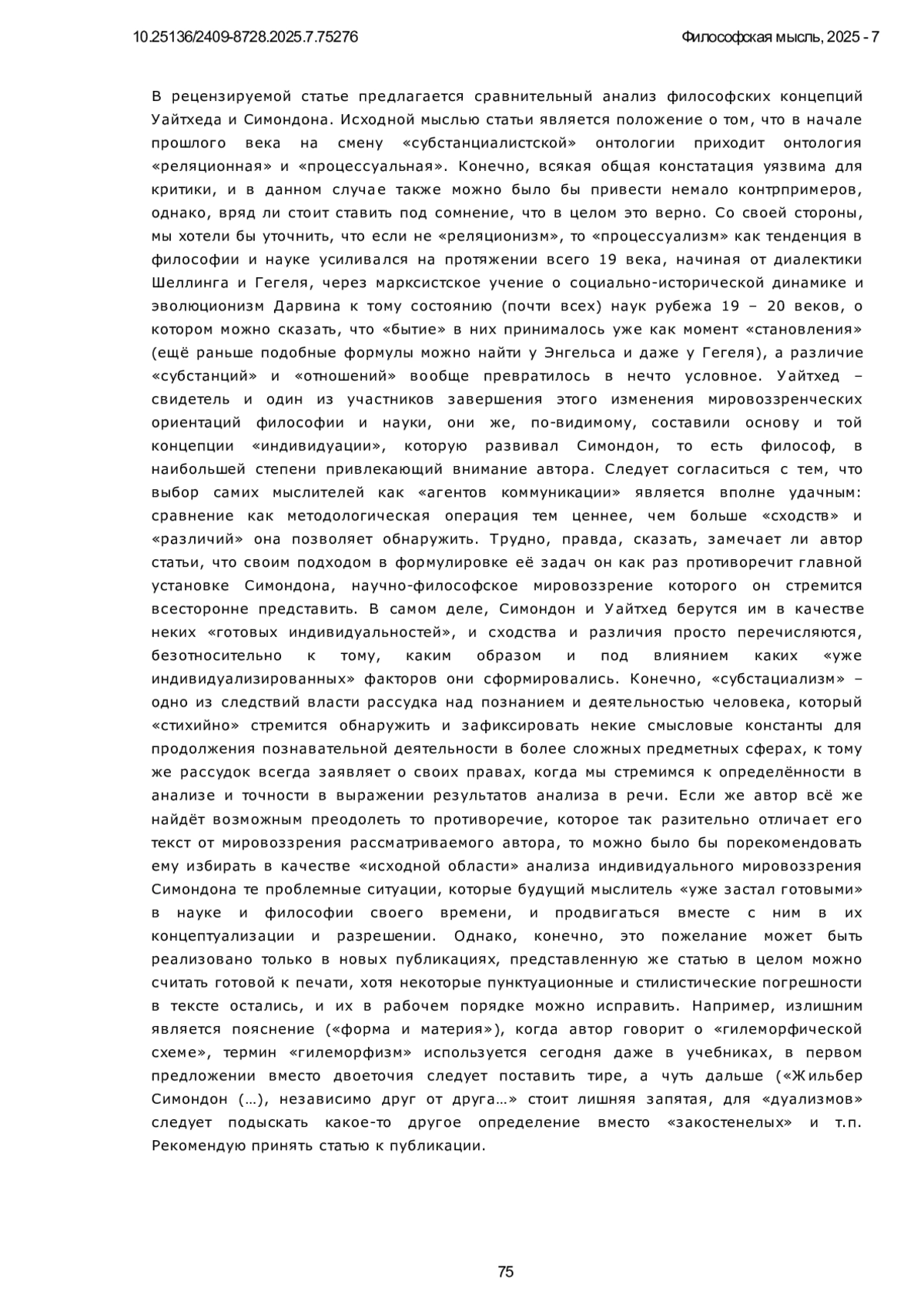 10.25136/2409-8728.2025.7.75276

Философская мысль, 2025 - 7

В рецензируемой статье предлагается сравнительный анализ философских концепций Уайтхеда и Симондона. Исходной мыслью статьи является положение о том, что в начале прошлого века на смену «субстанциалистской» онтологии приходит онтология «реляционная» и «процессуальная». Конечно, всякая общая констатация уязвима для критики, и в данном случае также можно было бы привести немало контрпримеров, однако, вряд ли стоит ставить под сомнение, что в целом это верно. Со своей стороны, мы хотели бы уточнить, что если не «реляционизм», то «процессуализм» как тенденция в философии и науке усиливался на протяжении всего 19 века, начиная от диалектики Шеллинга и Гегеля, через марксистское учение о социально-исторической динамике и эволюционизм Дарвина к тому состоянию (почти всех) наук рубежа 19 – 20 веков, о котором можно сказать, что «бытие» в них принималось уже как момент «становления» (ещё раньше подобные формулы можно найти у Энгельса и даже у Гегеля), а различие «субстанций» и «отношений» вообще превратилось в нечто условное. Уайтхед – свидетель и один из участников завершения этого изменения мировоззренческих ориентаций философии и науки, они же, по-видимому, составили основу и той концепции «индивидуации», которую развивал Симондон, то есть философ, в наибольшей степени привлекающий внимание автора. Следует согласиться с тем, что выбор самих мыслителей как «агентов коммуникации» является вполне удачным: сравнение как методологическая операция тем ценнее, чем больше «сходств» и «различий» она позволяет обнаружить. Трудно, правда, сказать, замечает ли автор статьи, что своим подходом в формулировке её задач он как раз противоречит главной установке Симондона, научно-философское мировоззрение которого он стремится всесторонне представить. В самом деле, Симондон и Уайтхед берутся им в качестве неких «готовых индивидуальностей», и сходства и различия просто перечисляются, безотносительно к тому, каким образом и под влиянием каких «уже индивидуализированных» факторов они сформировались. Конечно, «субстациализм» – одно из следствий власти рассудка над познанием и деятельностью человека, который «стихийно» стремится обнаружить и зафиксировать некие смысловые константы для продолжения познавательной деятельности в более сложных предметных сферах, к тому же рассудок всегда заявляет о своих правах, когда мы стремимся к определённости в анализе и точности в выражении результатов анализа в речи. Если же автор всё же найдёт возможным преодолеть то противоречие, которое так разительно отличает его текст от мировоззрения рассматриваемого автора, то можно было бы порекомендовать ему избирать в качестве «исходной области» анализа индивидуального мировоззрения Симондона те проблемные ситуации, которые будущий мыслитель «уже застал готовыми» в науке и философии своего времени, и продвигаться вместе с ним в их концептуализации и разрешении. Однако, конечно, это пожелание может быть реализовано только в новых публикациях, представленную же статью в целом можно считать готовой к печати, хотя некоторые пунктуационные и стилистические погрешности в тексте остались, и их в рабочем порядке можно исправить. Например, излишним является пояснение («форма и материя»), когда автор говорит о «гилеморфической схеме», термин «гилеморфизм» используется сегодня даже в учебниках, в первом предложении вместо двоеточия следует поставить тире, а чуть дальше («Жильбер Симондон (…), независимо друг от друга…» стоит лишняя запятая, для «дуализмов» следует подыскать какое-то другое определение вместо «закостенелых» и т.п. Рекомендую принять статью к публикации.

75